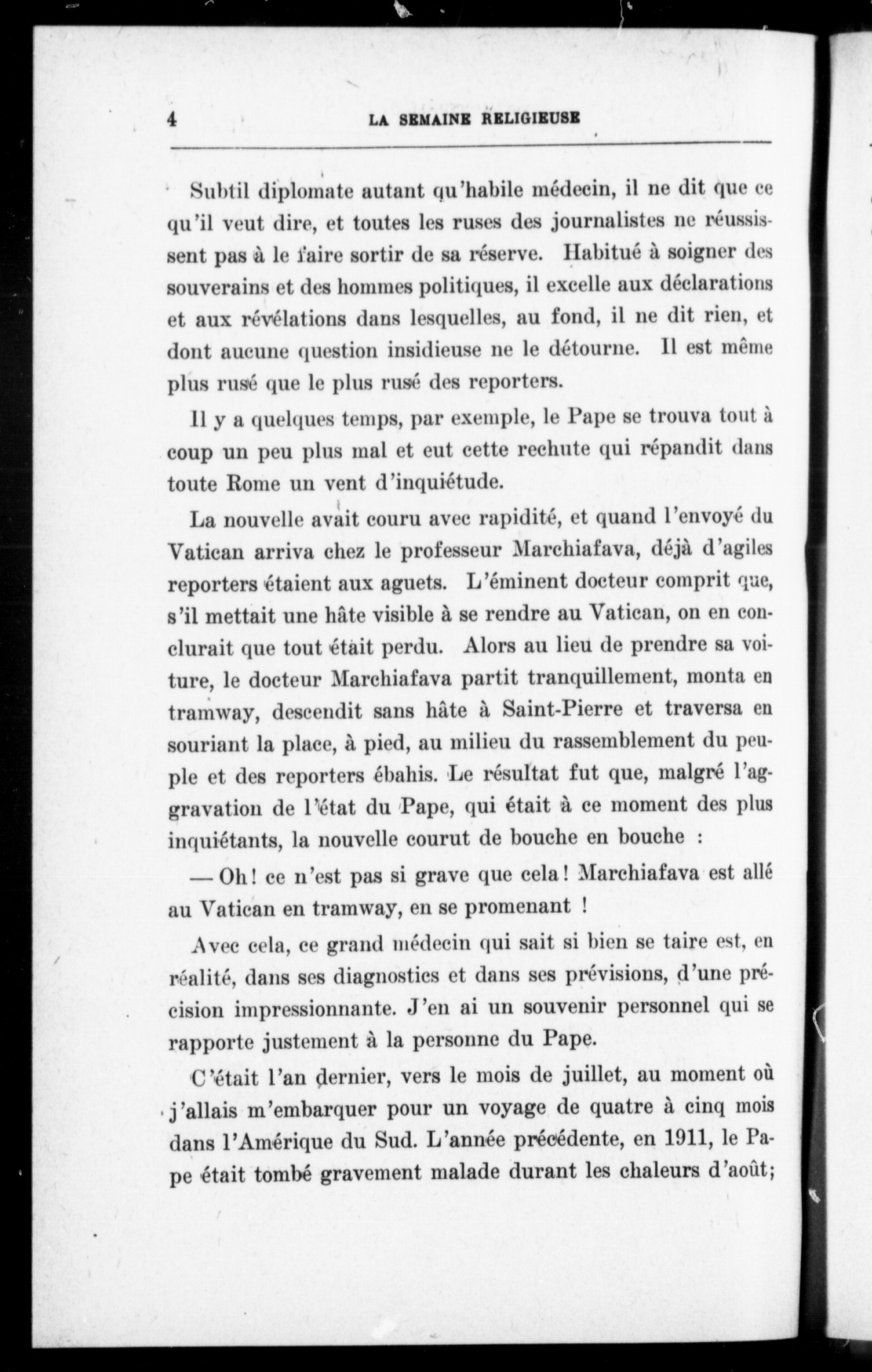 4 LA SEMAINE RELIGIEUSE

Subtil diplomate autant qu'habile médecin, il ne dit que ce qu'il veut dire, et toutes les ruses des journalistes ne réussissent pas à le faire sortir de sa réserve. Habitué à soigner des souverains et des hommes politiques, il excelle aux déclarations et aux révélations dans lesquelles, au fond, il ne dit rien, et dont aucune question insidieuse ne le détourne. Il est même plus rusé que le plus rusé des reporters.

Il y a quelques temps, par exemple, le Pape se trouva tout à coup un peu plus mal et eut cette rechute qui répandit dans toute Rome un vent d'inquiétude.

La nouvelle avait couru avec rapidité, et quand l'envoyé du Vatican arriva chez le professeur Marchiafava, déjà d'agiles reporters étaient aux aguets. L'éminent docteur comprit que, s'il mettait une hâte visible à se rendre au Vatican, on en conclurait que tout était perdu. Alors au lieu de prendre sa voiture, le docteur Marchiafava partit tranquillement, monta en tramway, descendit sans hâte à Saint-Pierre et traversa en souriant la place, à pied, au milieu du rassemblement du peuple et des reporters ébahis. Le résultat fut que, malgré l'aggravation de l'état du Pape, qui était à ce moment des plus inquiétants, la nouvelle courut de bouche en bouche :

— Oh! ce n'est pas si grave que cela! Marchiafava est allé au Vatican en tramway, en se promenant !

Avec cela, ce grand médecin qui sait si bien se taire est, en réalité, dans ses diagnostics et dans ses prévisions, d'une précision impressionnante. J'en ai un souvenir personnel qui se rapporte justement à la personne du Pape.

C'était l'an dernier, vers le mois de juillet, au moment où j'allais m'embarquer pour un voyage de quatre à cinq mois dans l'Amérique du Sud. L'année précédente, en 1911, le Pape était tombé gravement malade durant les chaleurs d'août;